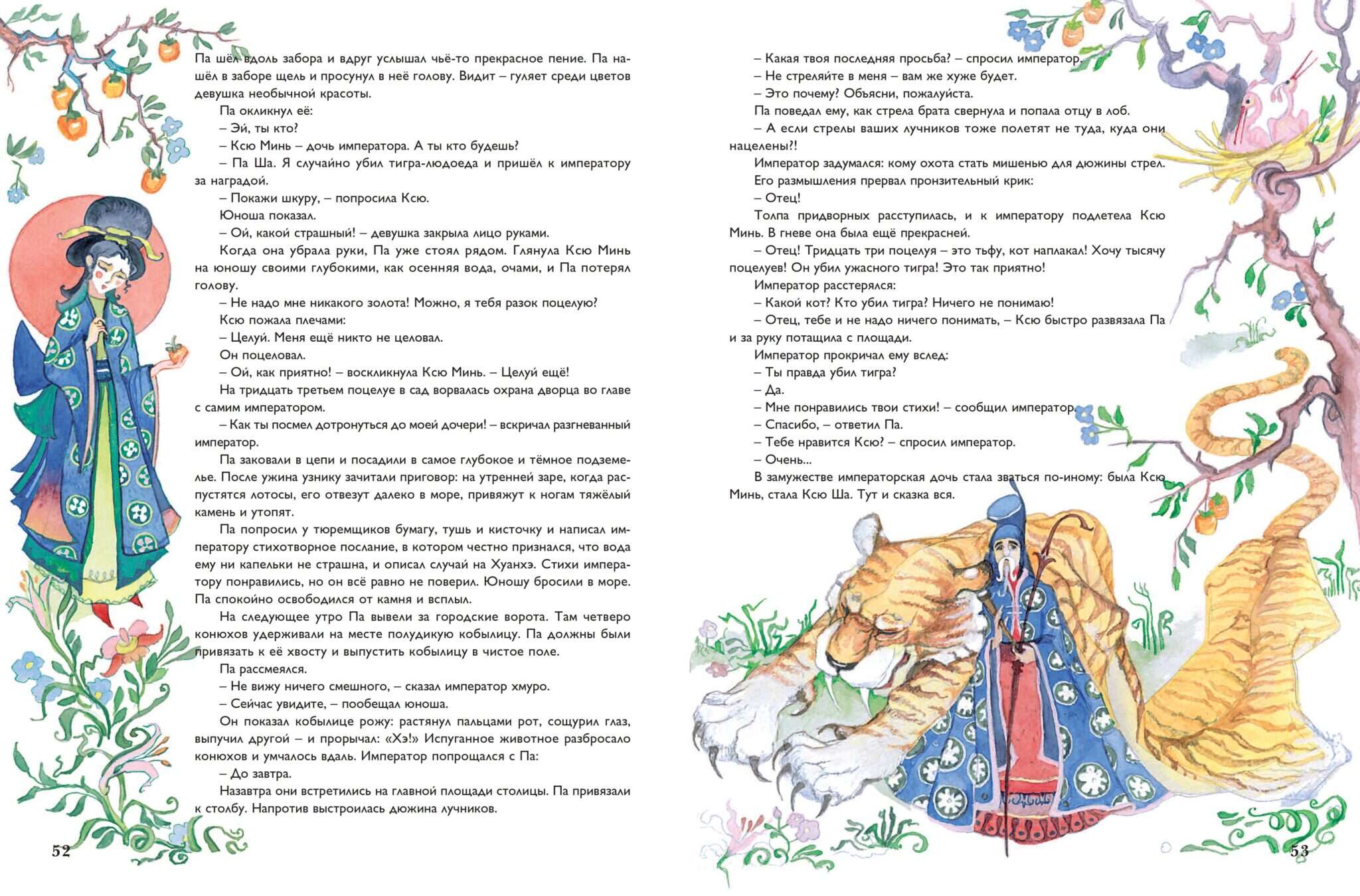 Па шёл вдоль забора и вдруг услышал чьё-то прекрасное пение. Па нашёл в заборе щель и просунул в неё голову. Видит – гуляет среди цветов девушка необычной красоты.

Па окликнул её:

– Эй, ты кто?

– Ксю Минь – дочь императора. А ты кто будешь?

– Па Ша. Я случайно убил тигра-людоеда и пришёл к императору за наградой.

– Покажи шкуру, – попросила Ксю.

Юноша показал.

– Ой, какой страшный! – девушка закрыла лицо руками.

Когда она убрала руки, Па уже стоял рядом. Глянула Ксю Минь на юношу своими глубокими, как осенняя вода, очами, и Па потерял голову.

– Не надо мне никакого золота! Можно, я тебя разок поцелую?

Ксю пожала плечами:

– Целуй. Меня ещё никто не целовал.

Он поцеловал.

– Ой, как приятно! – воскликнула Ксю Минь. – Целуй ещё!

На тридцать третьем поцелуе в сад ворвалась охрана дворца во главе с самим императором.

– Как ты посмел дотронуться до моей дочери! – вскричал разгневанный император.

Па заковали в цепи и посадили в самое глубокое и тёмное подземелье. После ужина узнику зачитали приговор: на утренней заре, когда распустятся лотосы, его отвезут далеко в море, привяжут к ногам тяжёлый камень и утопят.

Па попросил у тюремщиков бумагу, тушь и кисточку и написал императору стихотворное послание, в котором честно признался, что вода ему ни капельки не страшна, и описал случай на Хуанхэ. Стихи императору понравились, но он всё равно не поверил. Юношу бросили в море. Па спокойно освободился от камня и всплыл.

На следующее утро Па вывели за городские ворота. Там четверо конюхов удерживали на месте полудикую кобылицу. Па должны были привязать к её хвосту и выпустить кобылицу в чистое поле.

Па рассмеялся.

– Не вижу ничего смешного, – сказал император хмуро.

– Сейчас увидите, – пообещал юноша.

Он показал кобылице рожу: растянул пальцами рот, сощурил глаз, выпучил другой – и прорычал: «Хэ!» Испуганное животное разбросало конюхов и умчалось вдаль. Император попрощался с Па:

– До завтра.

Назавтра они встретились на главной площади столицы. Па привязали к столбу. Напротив выстроилась дюжина лучников.

52

– Какая твоя последняя просьба? – спросил император.

– Не стреляйте в меня – вам же хуже будет.

– Это почему? Объясни, пожалуйста.

Па поведал ему, как стрела брата свернула и попала отцу в лоб.

– А если стрелы ваших лучников тоже полетят не туда, куда они нацелены?!

Император задумался: кому охота стать мишенью для дюжины стрел. Его размышления прервал пронзительный крик:

– Отец!

Толпа придворных расступилась, и к императору подлетела Ксю Минь. В гневе она была ещё прекрасней.

– Отец! Тридцать три поцелуя – это тьфу, кот наплакал! Хочу тысячу поцелуев! Он убил ужасного тигра! Это так приятно!

Император растерялся:

– Какой кот? Кто убил тигра? Ничего не понимаю!

– Отец, тебе и не надо ничего понимать, – Ксю быстро развязала Па и за руку потащила с площади.

Император прокричал ему вслед:

– Ты правда убил тигра?

– Да.

– Мне понравились твои стихи! – сообщил император.

– Спасибо, – ответил Па.

– Тебе нравится Ксю? – спросил император.

– Очень...

В замужестве императорская дочь стала зваться по-иному: была Ксю Минь, стала Ксю Ша. Тут и сказка вся.

53